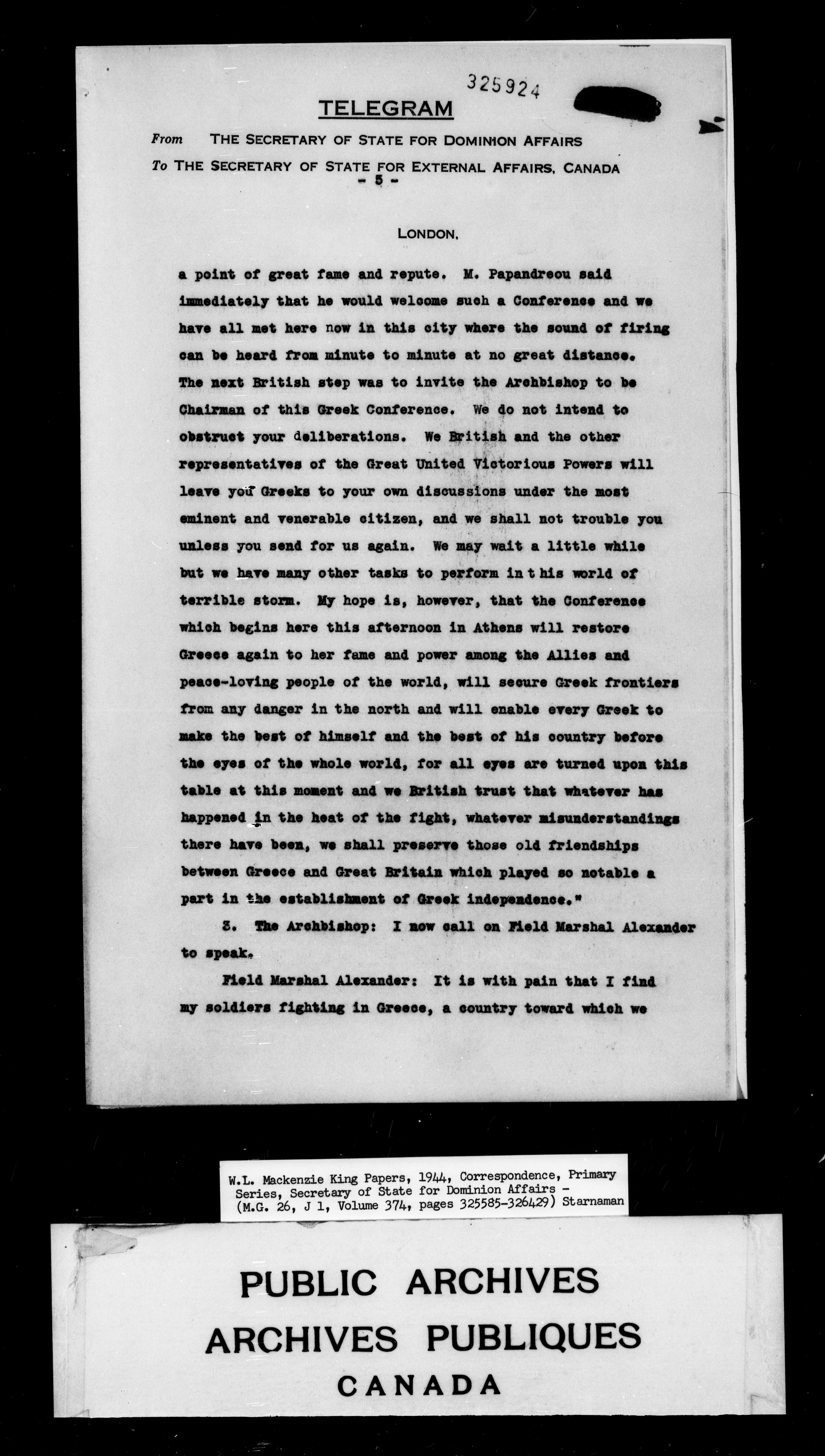 325924

TELEGRAM

From THE SECRETARY OF STATE FOR DOMINION AFFAIRS
To THE SECRETARY OF STATE FOR EXTERNAL AFFAIRS, CANADA
- 5 -

LONDON,

a point of great fame and repute. M. Papandreou said immediately that he would welcome such a Conference and we have all met here now in this city where the sound of firing can be heard from minute to minute at no great distance. The next British step was to invite the Archbishop to be Chairman of this Greek Conference. We do not intend to obstruct your deliberations. We British and the other representatives of the Great United Victorious Powers will leave you Greeks to your own discussions under the most eminent and venerable citizen, and we shall not trouble you unless you send for us again. We may wait a little while but we have many other tasks to perform in t his world of terrible storm. My hope is, however, that the Conference which begins here this afternoon in Athens will restore Greece again to her fame and power among the Allies and peace-loving people of the world, will secure Greek frontiers from any danger in the north and will enable every Greek to make the best of himself and the best of his country before the eyes of the whole world, for all eyes are turned upon this table at this moment and we British trust that whatever has happened in the heat of the fight, whatever misunderstandings there have been, we shall preserve those old friendships between Greece and Great Britain which played so notable a part in the establishment of Greek independence."

3. The Archbishop: I now call on Field Marshal Alexander to speak.

Field Marshal Alexander: It is with pain that I find my soldiers fighting in Greece, a country toward which we

W.L. Mackenzie King Papers, 1944, Correspondence, Primary Series, Secretary of State for Dominion Affairs - (M.G. 26, J 1, Volume 374, pages 325585-326429) Starnaman

PUBLIC ARCHIVES
ARCHIVES PUBLIQUES
CANADA